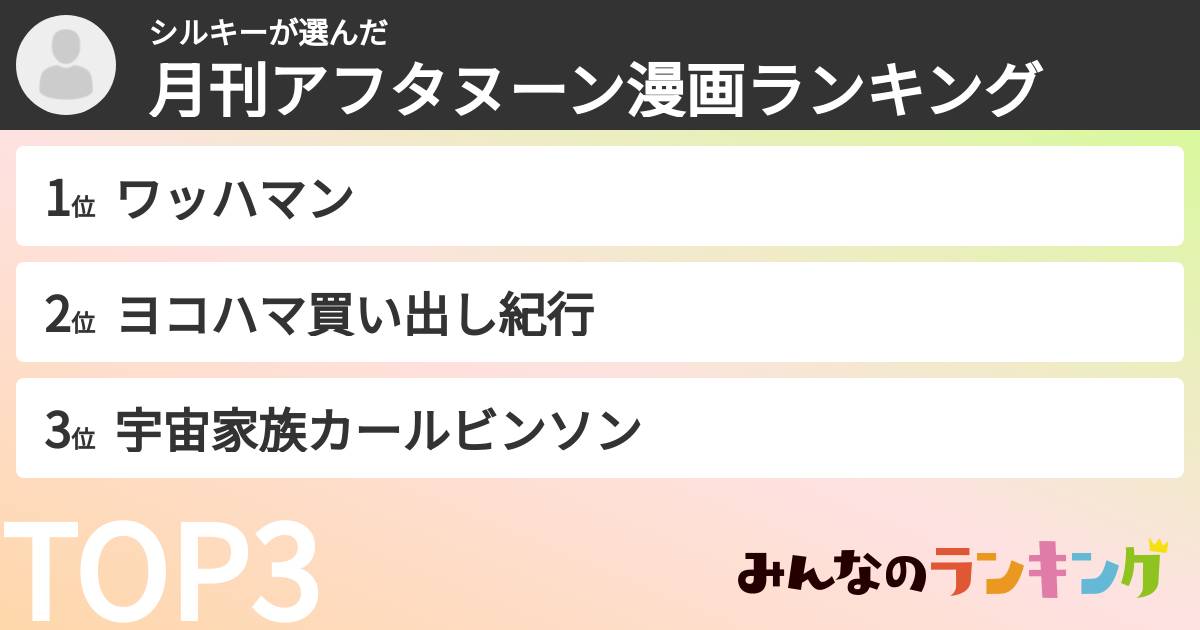 シルキーが選んだ
月刊アフタヌーン漫画ランキング

1位 ワッハマン

2位 ヨコハマ買い出し紀行

3位 宇宙家族カールビンソン

TOP3

みんなのランキング